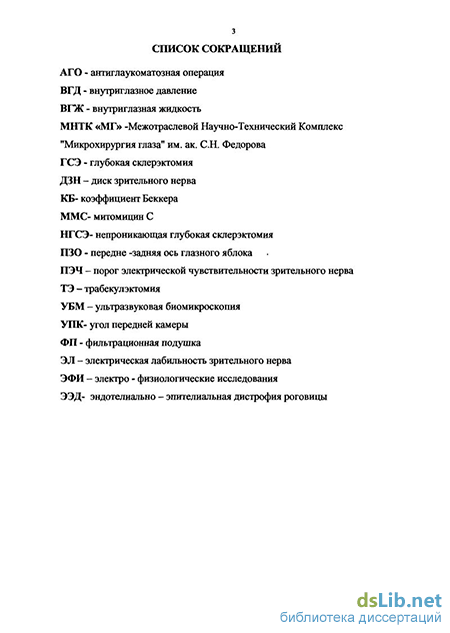 3

СПИСОК СОКРАЩЕНИЙ

АГО - антиглаукоматозная операция

ВГД - внутриглазное давление

ВГЖ - внутриглазная жидкость

МНТК «МГ» -Межотраслевой Научно-Технический Комплекс "Микрохирургия глаза" им. ак. С.Н. Федорова

ГСЭ - глубокая склерэктомия

ДЗН – диск зрительного нерва

КБ- коэффициент Беккера

ММС- митомицин С

НГСЭ- непроникающая глубокая склерэктомия

ПЗО - передне -задняя ось глазного яблока

ПЭЧ – порог электрической чувствительности зрительного нерва

ТЭ – трабекулэктомия

УБМ – ультразвуковая биомикроскопия

УПК- угол передней камеры

ФП - фильтрационная подушка

ЭЛ – электрическая лабильность зрительного нерва

ЭФИ – электро - физиологические исследования

ЭЭД- эндотелиально – эпителиальная дистрофия роговицы

dsLib.net
библиотека диссертаций